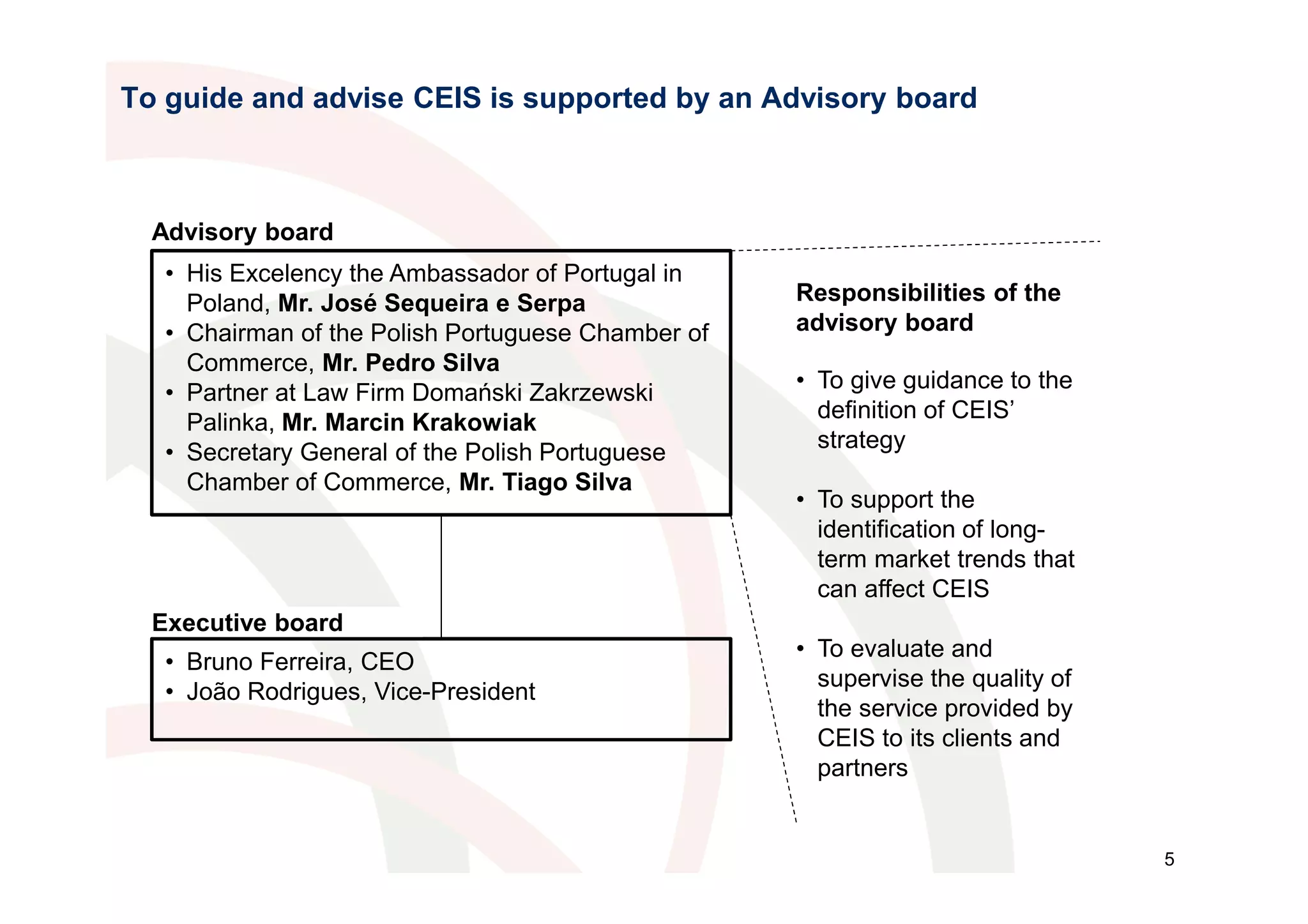 To guide and advise CEIS is supported by an Advisory board

Advisory board

• His Excelency the Ambassador of Portugal in Poland, Mr. José Sequeira e Serpa
• Chairman of the Polish Portuguese Chamber of Commerce, Mr. Pedro Silva
• Partner at Law Firm Domański Zakrzewski Palinka, Mr. Marcin Krakowiak
• Secretary General of the Polish Portuguese Chamber of Commerce, Mr. Tiago Silva

Executive board

• Bruno Ferreira, CEO
• João Rodrigues, Vice-President

Responsibilities of the advisory board

• To give guidance to the definition of CEIS' strategy

• To support the identification of long-term market trends that can affect CEIS

• To evaluate and supervise the quality of the service provided by CEIS to its clients and partners

5